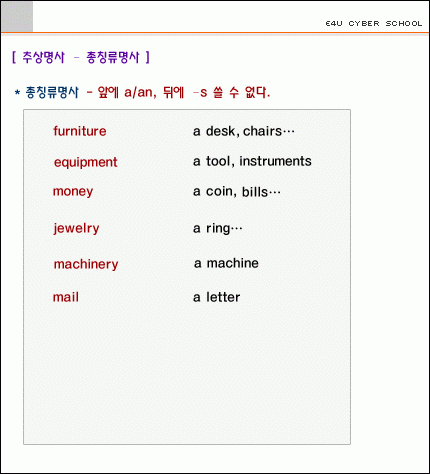 E4U CYBER SCHOOL

[ 추상명사 - 총칭류명사 ]

* 총칭류명사 - 앞에 a/an, 뒤에 -s 쓸 수 없다.

furniture a desk, chairs…

equipment a tool, instruments

money a coin, bills…

jewelry a ring…

machinery a machine

mail a letter